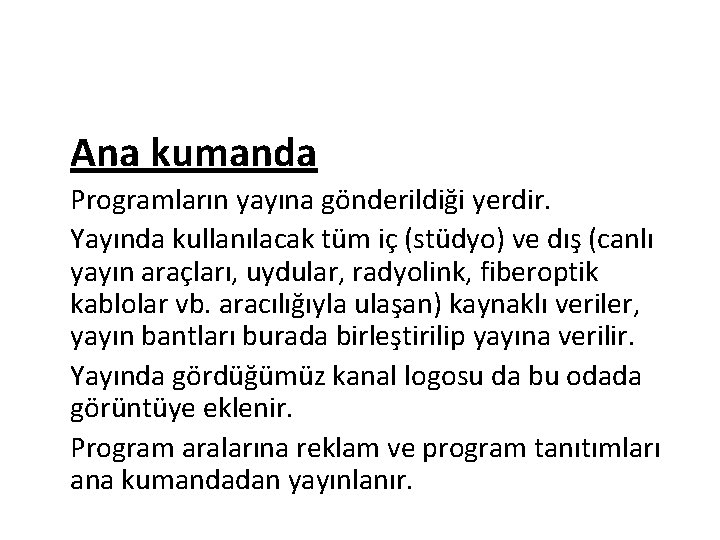 Ana kumanda

Programların yayına gönderildiği yerdir.

Yayında kullanılacak tüm iç (stüdyo) ve dış (canlı yayın araçları, uydular, radyolink, fiberoptik kablolar vb. aracılığıyla ulaşan) kaynaklı veriler, yayın bantları burada birleştirilip yayına verilir.

Yayında gördüğümüz kanal logosu da bu odada görüntüye eklenir.

Program aralarına reklam ve program tanıtımları ana kumandadan yayınlanır.